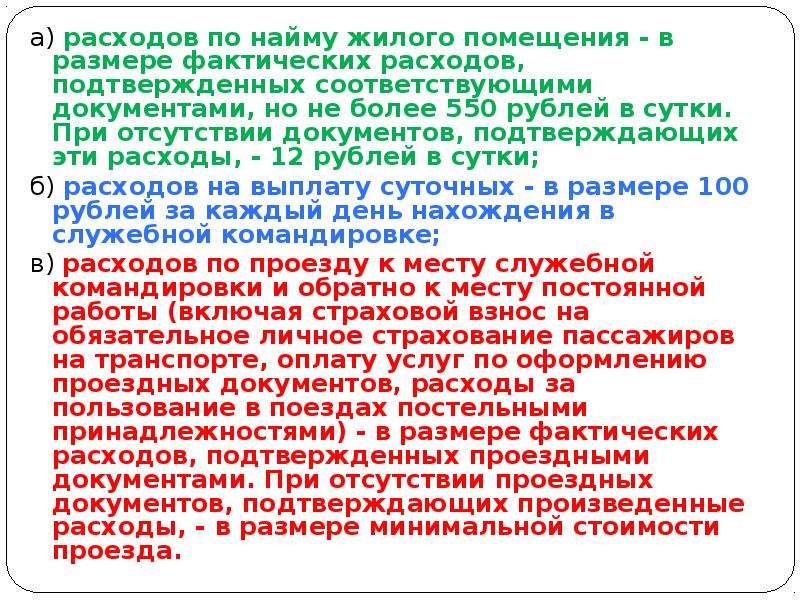 а) расходов по найму жилого помещения - в размере фактических расходов, подтвержденных соответствующими документами, но не более 550 рублей в сутки. При отсутствии документов, подтверждающих эти расходы, - 12 рублей в сутки;

б) расходов на выплату суточных - в размере 100 рублей за каждый день нахождения в служебной командировке;

в) расходов по проезду к месту служебной командировки и обратно к месту постоянной работы (включая страховой взнос на обязательное личное страхование пассажиров на транспорте, оплату услуг по оформлению проездных документов, расходы за пользование в поездах постельными принадлежностями) - в размере фактических расходов, подтвержденных проездными документами. При отсутствии проездных документов, подтверждающих произведенные расходы, - в размере минимальной стоимости проезда.